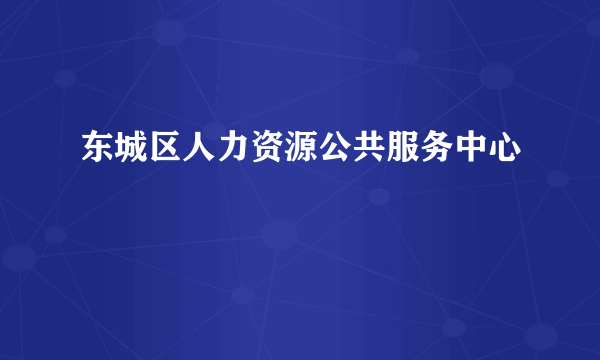 东城区人力资源公共服务中心